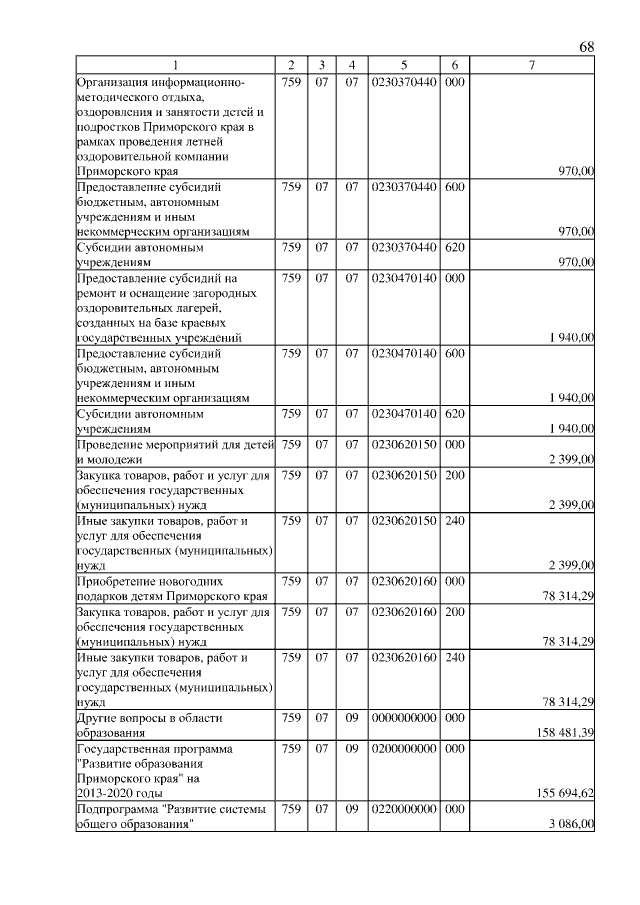 68

| 1 | 2 | 3 | 4 | 5 | 6 | 7 |
|---|---|---|---|---|---|---|
| Организация информационно-методического отдыха, оздоровления и занятости детей и подростков Приморского края в рамках проведения летней оздоровительной компании Приморского края | 759 | 07 | 07 | 0230370440 | 000 | 970,00 |
| Предоставление субсидий бюджетным, автономным учреждениям и иным некоммерческим организациям | 759 | 07 | 07 | 0230370440 | 600 | 970,00 |
| Субсидии автономным учреждениям | 759 | 07 | 07 | 0230370440 | 620 | 970,00 |
| Предоставление субсидий на ремонт и оснащение загородных оздоровительных лагерей, созданных на базе краевых государственных учреждений | 759 | 07 | 07 | 0230470140 | 000 | 1 940,00 |
| Предоставление субсидий бюджетным, автономным учреждениям и иным некоммерческим организациям | 759 | 07 | 07 | 0230470140 | 600 | 1 940,00 |
| Субсидии автономным учреждениям | 759 | 07 | 07 | 0230470140 | 620 | 1 940,00 |
| Проведение мероприятий для детей и молодежи | 759 | 07 | 07 | 0230620150 | 000 | 2 399,00 |
| Закупка товаров, работ и услуг для обеспечения государственных (муниципальных) нужд | 759 | 07 | 07 | 0230620150 | 200 | 2 399,00 |
| Иные закупки товаров, работ и услуг для обеспечения государственных (муниципальных) нужд | 759 | 07 | 07 | 0230620150 | 240 | 2 399,00 |
| Приобретение новогодних подарков детям Приморского края | 759 | 07 | 07 | 0230620160 | 000 | 78 314,29 |
| Закупка товаров, работ и услуг для обеспечения государственных (муниципальных) нужд | 759 | 07 | 07 | 0230620160 | 200 | 78 314,29 |
| Иные закупки товаров, работ и услуг для обеспечения государственных (муниципальных) нужд | 759 | 07 | 07 | 0230620160 | 240 | 78 314,29 |
| Другие вопросы в области образования | 759 | 07 | 09 | 0000000000 | 000 | 158 481,39 |
| Государственная программа "Развитие образования Приморского края" на 2013-2020 годы | 759 | 07 | 09 | 0200000000 | 000 | 155 694,62 |
| Подпрограмма "Развитие системы общего образования" | 759 | 07 | 09 | 0220000000 | 000 | 3 086,00 |